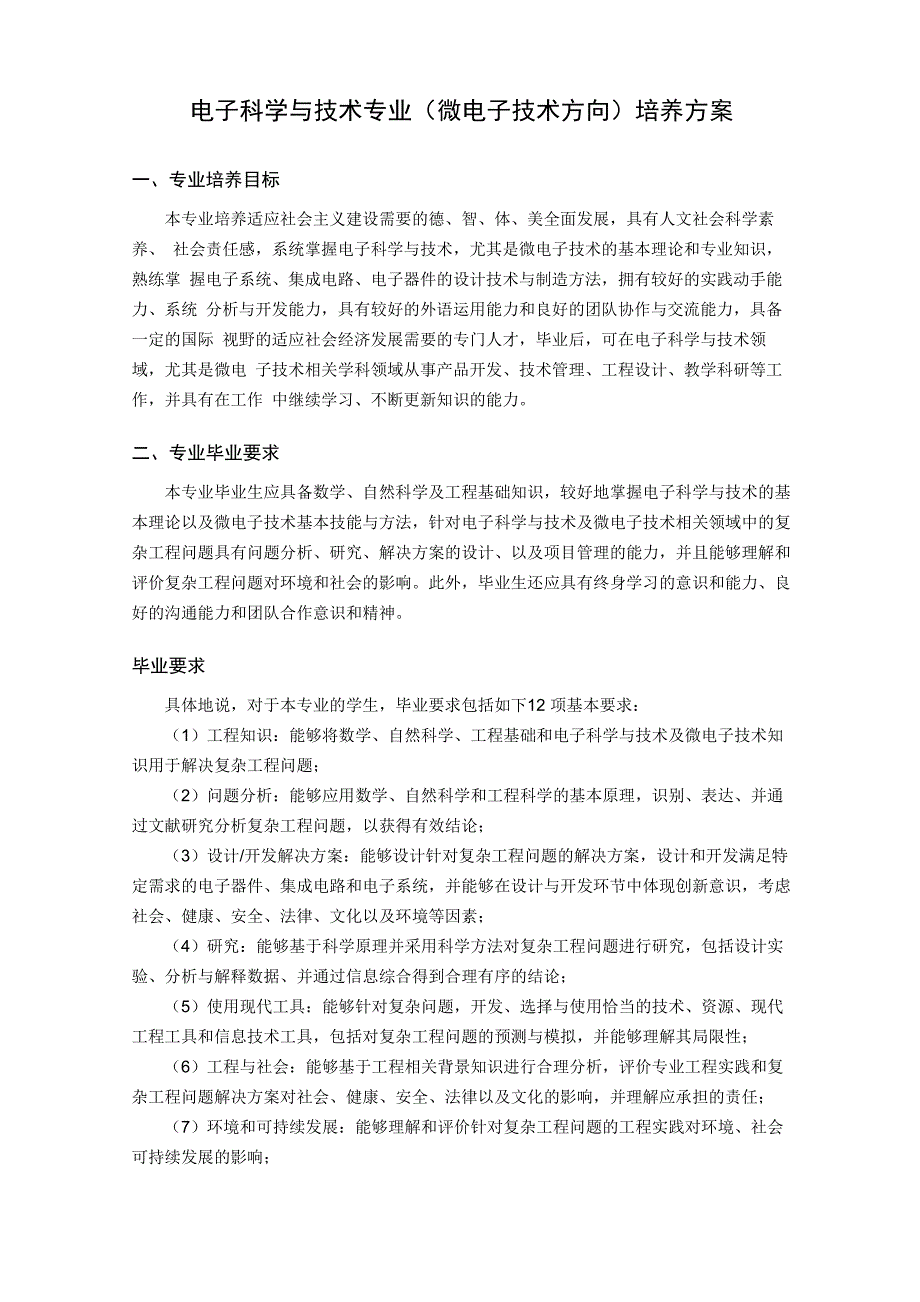 电子科学与技术专业（微电子技术方向）培养方案

一、专业培养目标

本专业培养适应社会主义建设需要的德、智、体、美全面发展，具有人文社会科学素养、 社会责任感，系统掌握电子科学与技术，尤其是微电子技术的基本理论和专业知识，熟练掌 握电子系统、集成电路、电子器件的设计技术与制造方法，拥有较好的实践动手能力、系统 分析与开发能力，具有较好的外语运用能力和良好的团队协作与交流能力，具备一定的国际 视野的适应社会经济发展需要的专门人才，毕业后，可在电子科学与技术领域，尤其是微电 子技术相关学科领域从事产品开发、技术管理、工程设计、教学科研等工作，并具有在工作 中继续学习、不断更新知识的能力。

二、专业毕业要求

本专业毕业生应具备数学、自然科学及工程基础知识，较好地掌握电子科学与技术的基本理论以及微电子技术基本技能与方法，针对电子科学与技术及微电子技术相关领域中的复杂工程问题具有问题分析、研究、解决方案的设计、以及项目管理的能力，并且能够理解和评价复杂工程问题对环境和社会的影响。此外，毕业生还应具有终身学习的意识和能力、良好的沟通能力和团队合作意识和精神。

毕业要求

具体地说，对于本专业的学生，毕业要求包括如下12 项基本要求：

（1）工程知识：能够将数学、自然科学、工程基础和电子科学与技术及微电子技术知识用于解决复杂工程问题；

（2）问题分析：能够应用数学、自然科学和工程科学的基本原理，识别、表达、并通过文献研究分析复杂工程问题，以获得有效结论；

（3）设计/开发解决方案：能够设计针对复杂工程问题的解决方案，设计和开发满足特定需求的电子器件、集成电路和电子系统，并能够在设计与开发环节中体现创新意识，考虑社会、健康、安全、法律、文化以及环境等因素；

（4）研究：能够基于科学原理并采用科学方法对复杂工程问题进行研究，包括设计实验、分析与解释数据、并通过信息综合得到合理有序的结论；

（5）使用现代工具：能够针对复杂问题，开发、选择与使用恰当的技术、资源、现代工程工具和信息技术工具，包括对复杂工程问题的预测与模拟，并能够理解其局限性；

（6）工程与社会：能够基于工程相关背景知识进行合理分析，评价专业工程实践和复杂工程问题解决方案对社会、健康、安全、法律以及文化的影响，并理解应承担的责任；

（7）环境和可持续发展：能够理解和评价针对复杂工程问题的工程实践对环境、社会可持续发展的影响；